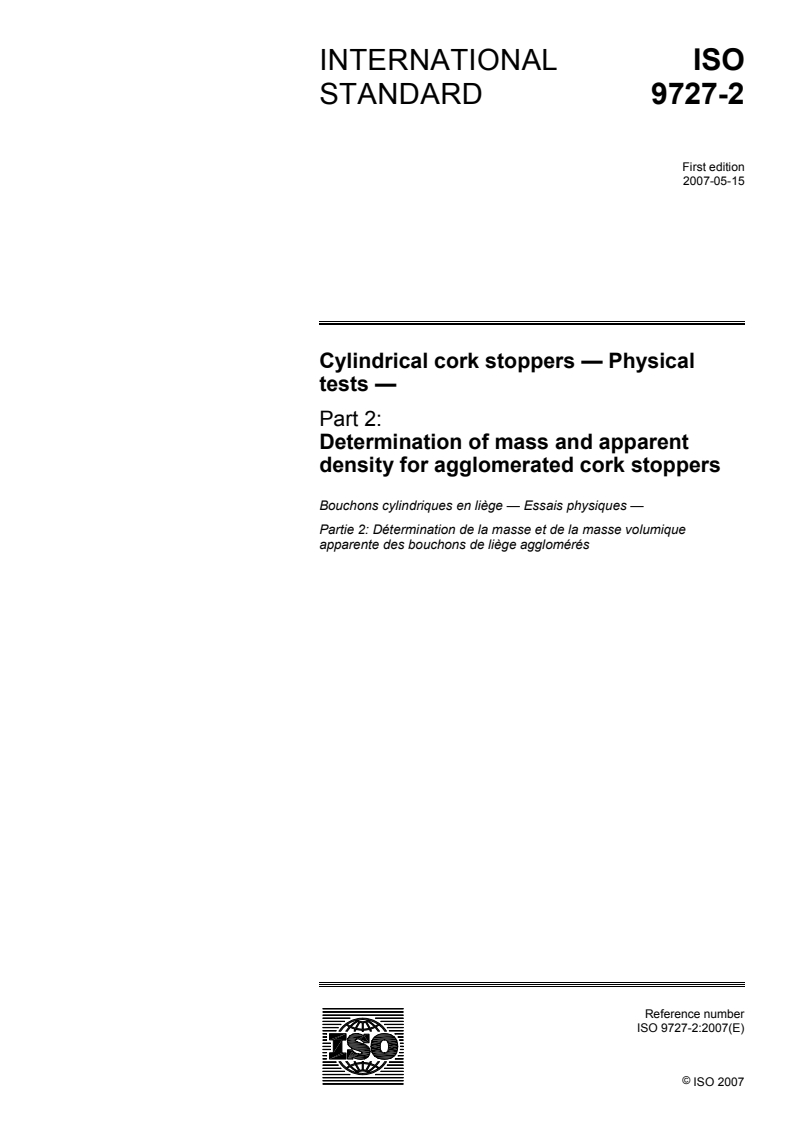 INTERNATIONAL STANDARD

ISO 9727-2

First edition
2007-05-15

Cylindrical cork stoppers — Physical tests —

Part 2:
Determination of mass and apparent density for agglomerated cork stoppers

Bouchons cylindriques en liège — Essais physiques —

Partie 2: Détermination de la masse et de la masse volumique apparente des bouchons de liège agglomérés

ISO

Reference number
ISO 9727-2:2007(E)

© ISO 2007